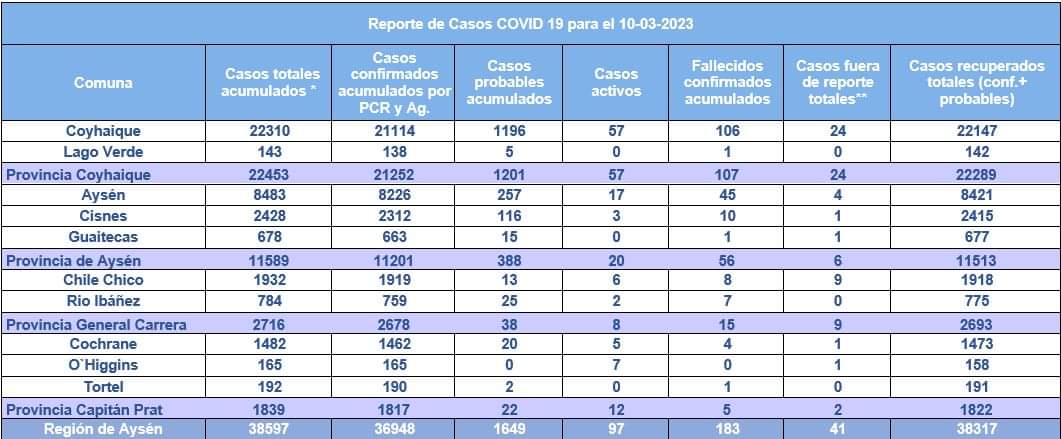 Reporte de Casos COVID 19 para el 10-03-2023

| Comuna | Casos totales acumulados * | Casos confirmados acumulados por PCR y Ag. | Casos probables acumulados | Casos activos | Fallecidos confirmados acumulados | Casos fuera de reporte totales** | Casos recuperados totales (conf.+ probables) |
|---|---|---|---|---|---|---|---|
| Coyhaique | 22310 | 21114 | 1196 | 57 | 106 | 24 | 22147 |
| Lago Verde | 143 | 138 | 5 | 0 | 1 | 0 | 142 |
| Provincia Coyhaique | 22453 | 21252 | 1201 | 57 | 107 | 24 | 22289 |
| Aysén | 8483 | 8226 | 257 | 17 | 45 | 4 | 8421 |
| Cisnes | 2428 | 2312 | 116 | 3 | 10 | 1 | 2415 |
| Guaitecas | 678 | 663 | 15 | 0 | 1 | 1 | 677 |
| Provincia de Aysén | 11589 | 11201 | 388 | 20 | 56 | 6 | 11513 |
| Chile Chico | 1932 | 1919 | 13 | 6 | 8 | 9 | 1918 |
| Rio Ibáñez | 784 | 759 | 25 | 2 | 7 | 0 | 775 |
| Provincia General Carrera | 2716 | 2678 | 38 | 8 | 15 | 9 | 2693 |
| Cochrane | 1482 | 1462 | 20 | 5 | 4 | 1 | 1473 |
| O`Higgins | 165 | 165 | 0 | 7 | 0 | 1 | 158 |
| Tortel | 192 | 190 | 2 | 0 | 1 | 0 | 191 |
| Provincia Capitán Prat | 1839 | 1817 | 22 | 12 | 5 | 2 | 1822 |
| Región de Aysén | 38597 | 36948 | 1649 | 97 | 183 | 41 | 38317 |